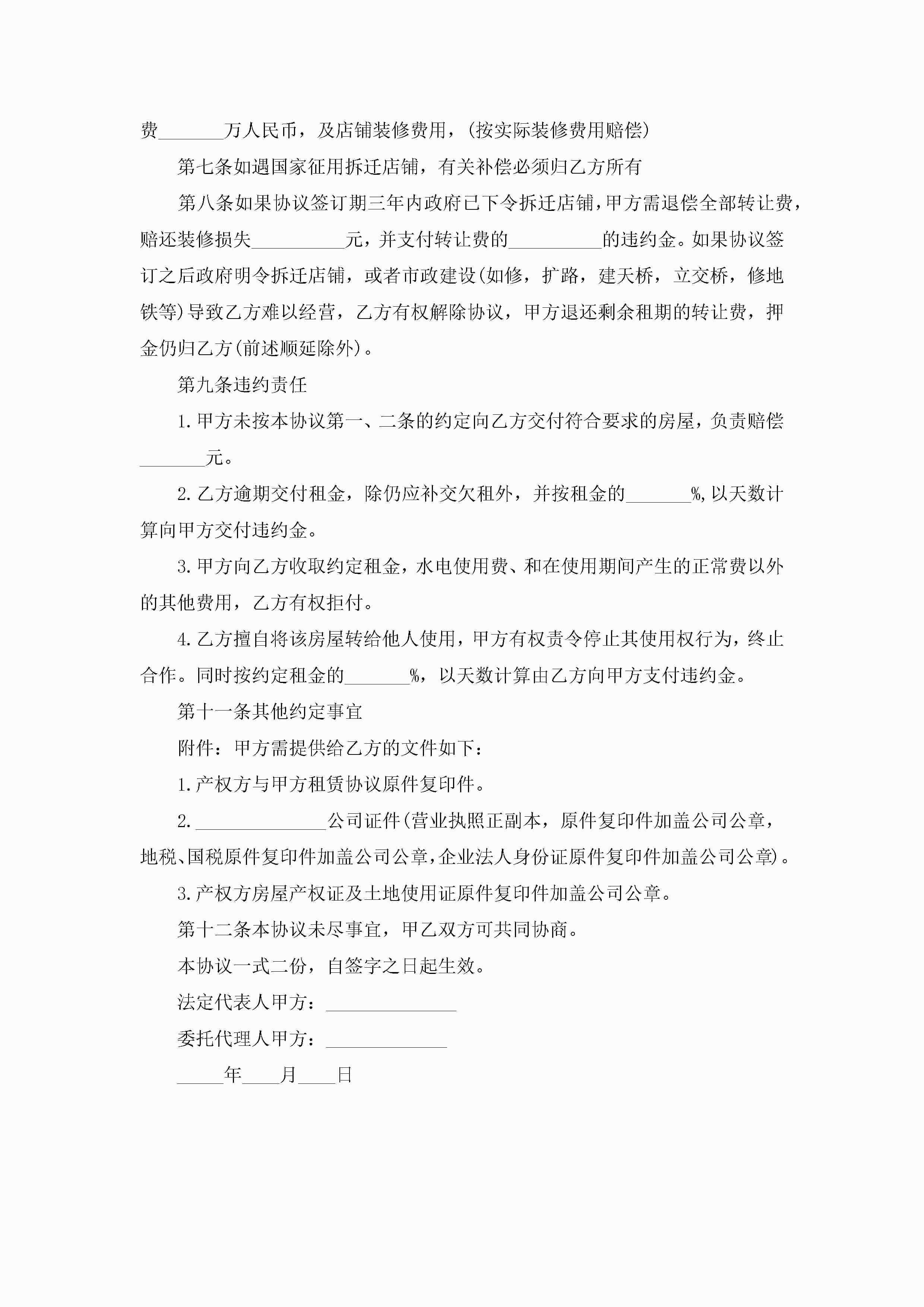 费_______万人民币，及店铺装修费用，(按实际装修费用赔偿)

第七条如遇国家征用拆迁店铺，有关补偿必须归乙方所有

第八条如果协议签订期三年内政府已下令拆迁店铺，甲方需退偿全部转让费，赔还装修损失__________元，并支付转让费的__________的违约金。如果协议签订之后政府明令拆迁店铺，或者市政建设(如修，扩路，建天桥，立交桥，修地铁等)导致乙方难以经营，乙方有权解除协议，甲方退还剩余租期的转让费，押金仍归乙方(前述顺延除外)。

第九条违约责任

1.甲方未按本协议第一、二条的约定向乙方交付符合要求的房屋，负责赔偿_______元。

2.乙方逾期交付租金，除仍应补交欠租外，并按租金的_______%,以天数计算向甲方交付违约金。

3.甲方向乙方收取约定租金，水电使用费、和在使用期间产生的正常费以外的其他费用，乙方有权拒付。

4.乙方擅自将该房屋转给他人使用，甲方有权责令停止其使用权行为，终止合作。同时按约定租金的_______%，以天数计算由乙方向甲方支付违约金。

第十一条其他约定事宜

附件：甲方需提供给乙方的文件如下：

1.产权方与甲方租赁协议原件复印件。

2.______________公司证件(营业执照正副本，原件复印件加盖公司公章，地税、国税原件复印件加盖公司公章,企业法人身份证原件复印件加盖公司公章)。

3.产权方房屋产权证及土地使用证原件复印件加盖公司公章。

第十二条本协议未尽事宜，甲乙双方可共同协商。

本协议一式二份，自签字之日起生效。

法定代表人甲方：______________

委托代理人甲方：_____________

_____年____月____日